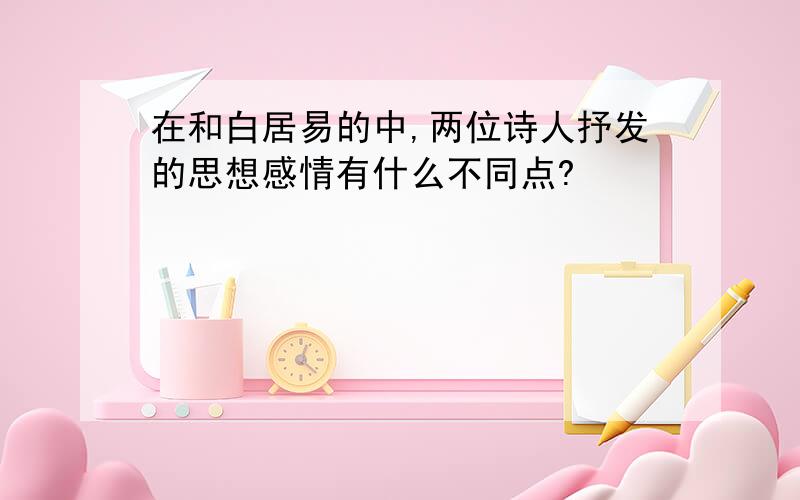 在和白居易的中,两位诗人抒发的思想感情有什么不同点?